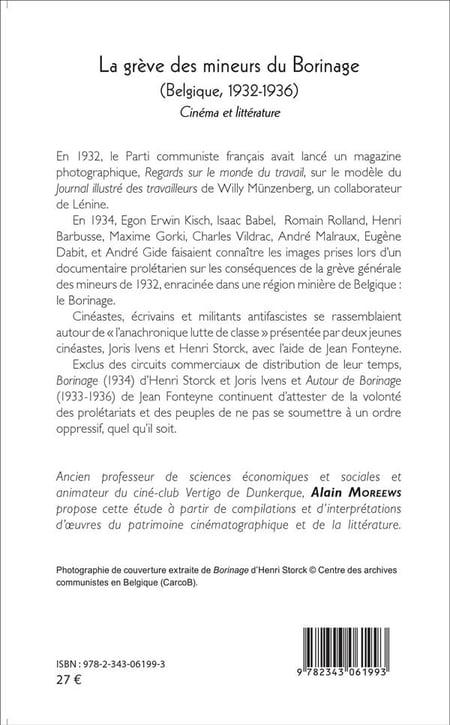 La grève des mineurs du Borinage
(Belgique, 1932-1936)
Cinéma et littérature

En 1932, le Parti communiste français avait lancé un magazine photographique, Regards sur le monde du travail, sur le modèle du Journal illustré des travailleurs de Willy Münzenberg, un collaborateur de Lénine.

En 1934, Egon Erwin Kisch, Isaac Babel, Romain Rolland, Henri Barbusse, Maxime Gorki, Charles Vildrac, André Malraux, Eugène Dabit, et André Gide faisaient connaître les images prises lors d'un documentaire prolétarien sur les conséquences de la grève générale des mineurs de 1932, enracinée dans une région minière de Belgique : le Borinage.

Cinéastes, écrivains et militants antifascistes se rassemblaient autour de « l'anachronique lutte de classe » présentée par deux jeunes cinéastes, Joris Ivens et Henri Storck, avec l'aide de Jean Fonteyne.

Exclus des circuits commerciaux de distribution de leur temps, Borinage (1934) d'Henri Storck et Joris Ivens et Autour de Borinage (1933-1936) de Jean Fonteyne continuent d'attester de la volonté des prolétariats et des peuples de ne pas se soumettre à un ordre oppressif, quel qu'il soit.

Ancien professeur de sciences économiques et sociales et animateur du ciné-club Vertigo de Dunkerque, Alain Moreews propose cette étude à partir de compilations et d'interprétations d'œuvres du patrimoine cinématographique et de la littérature.

Photographie de couverture extraite de Borinage d'Henri Storck © Centre des archives communistes en Belgique (CarcoB).

ISBN : 978-2-343-06199-3
27 €

9 782343 061993